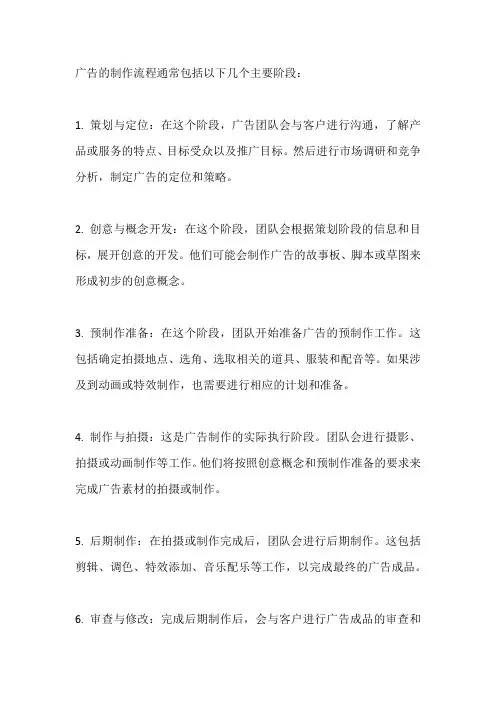 广告的制作流程通常包括以下几个主要阶段：

1. 策划与定位：在这个阶段，广告团队会与客户进行沟通，了解产品或服务的特点、目标受众以及推广目标。然后进行市场调研和竞争分析，制定广告的定位和策略。

2. 创意与概念开发：在这个阶段，团队会根据策划阶段的信息和目标，展开创意的开发。他们可能会制作广告的故事板、脚本或草图来形成初步的创意概念。

3. 预制作准备：在这个阶段，团队开始准备广告的预制作工作。这包括确定拍摄地点、选角、选取相关的道具、服装和配音等。如果涉及到动画或特效制作，也需要进行相应的计划和准备。

4. 制作与拍摄：这是广告制作的实际执行阶段。团队会进行摄影、拍摄或动画制作等工作。他们将按照创意概念和预制作准备的要求来完成广告素材的拍摄或制作。

5. 后期制作：在拍摄或制作完成后，团队会进行后期制作。这包括剪辑、调色、特效添加、音乐配乐等工作，以完成最终的广告成品。

6. 审查与修改：完成后期制作后，会与客户进行广告成品的审查和